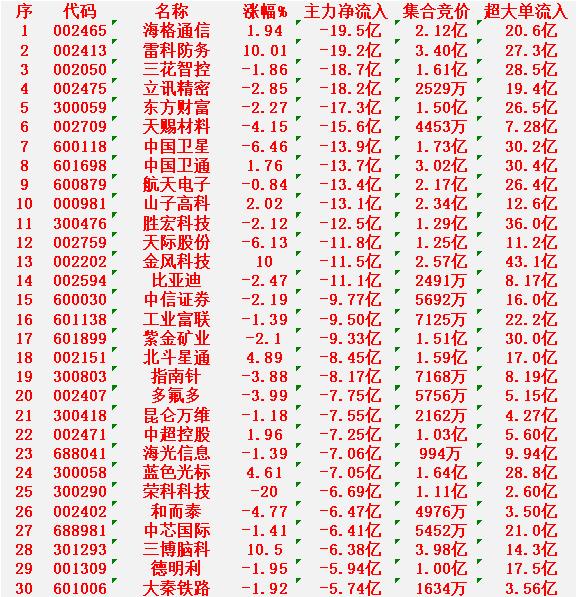 | 序 | 代码 | 名称 | 涨幅% | 主力净流入 | 集合竞价 | 超大单流入 |
|---|---|---|---|---|---|---|
| 1 | 002465 | 海格通信 | 1.94 | -19.5亿 | 2.12亿 | 20.6亿 |
| 2 | 002413 | 雷科防务 | 10.01 | -19.2亿 | 3.40亿 | 27.3亿 |
| 3 | 002050 | 三花智控 | -1.86 | -18.7亿 | 1.61亿 | 28.5亿 |
| 4 | 002475 | 立讯精密 | -2.85 | -18.2亿 | 2529万 | 19.4亿 |
| 5 | 300059 | 东方财富 | -2.27 | -17.3亿 | 1.50亿 | 26.5亿 |
| 6 | 002709 | 天赐材料 | -4.15 | -15.6亿 | 4453万 | 7.28亿 |
| 7 | 600118 | 中国卫星 | -6.46 | -13.9亿 | 1.73亿 | 30.2亿 |
| 8 | 601698 | 中国卫通 | 1.76 | -13.7亿 | 3.02亿 | 30.4亿 |
| 9 | 600879 | 航天电子 | -0.84 | -13.4亿 | 2.17亿 | 26.4亿 |
| 10 | 000981 | 山子高科 | 2.02 | -13.1亿 | 2.34亿 | 12.6亿 |
| 11 | 300476 | 胜宏科技 | -2.12 | -12.5亿 | 1.29亿 | 36.0亿 |
| 12 | 002759 | 天际股份 | -6.13 | -11.8亿 | 1.25亿 | 11.2亿 |
| 13 | 002202 | 金风科技 | 10 | -11.5亿 | 2.57亿 | 43.1亿 |
| 14 | 002594 | 比亚迪 | -2.47 | -11.1亿 | 2491万 | 8.17亿 |
| 15 | 600030 | 中信证券 | -2.19 | -9.77亿 | 5692万 | 16.0亿 |
| 16 | 601138 | 工业富联 | -1.39 | -9.50亿 | 7125万 | 22.2亿 |
| 17 | 601899 | 紫金矿业 | -2.1 | -9.33亿 | 1.51亿 | 30.0亿 |
| 18 | 002151 | 北斗星通 | 4.89 | -8.45亿 | 1.59亿 | 17.0亿 |
| 19 | 300803 | 指南针 | -3.88 | -8.17亿 | 7168万 | 8.19亿 |
| 20 | 002407 | 多氟多 | -3.99 | -7.75亿 | 5756万 | 5.15亿 |
| 21 | 300418 | 昆仑万维 | -1.18 | -7.55亿 | 2162万 | 4.27亿 |
| 22 | 002471 | 中超控股 | 1.96 | -7.25亿 | 1.03亿 | 5.60亿 |
| 23 | 688041 | 海光信息 | -1.39 | -7.06亿 | 994万 | 9.94亿 |
| 24 | 300058 | 蓝色光标 | 4.61 | -7.05亿 | 1.64亿 | 28.8亿 |
| 25 | 300290 | 荣科科技 | -20 | -6.69亿 | 1.11亿 | 2.60亿 |
| 26 | 002402 | 和而泰 | -4.77 | -6.47亿 | 4976万 | 3.50亿 |
| 27 | 688981 | 中芯国际 | -1.41 | -6.41亿 | 5452万 | 21.0亿 |
| 28 | 301293 | 三博脑科 | 10.5 | -6.38亿 | 3.98亿 | 14.3亿 |
| 29 | 001309 | 德明利 | -1.95 | -5.94亿 | 1.00亿 | 17.5亿 |
| 30 | 601006 | 大秦铁路 | -1.92 | -5.74亿 | 1634万 | 3.56亿 |